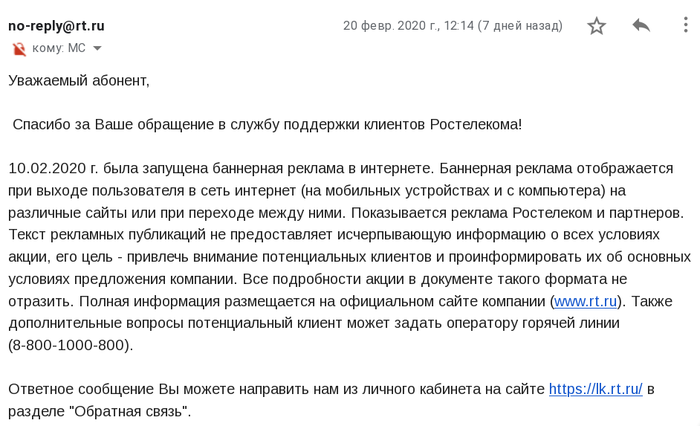 no-reply@rt.ru

20 февр. 2020 г., 12:14 (7 дней назад)

кому: МС

Уважаемый абонент,

Спасибо за Ваше обращение в службу поддержки клиентов Ростелекома!

10.02.2020 г. была запущена баннерная реклама в интернете. Баннерная реклама отображается при выходе пользователя в сеть интернет (на мобильных устройствах и с компьютера) на различные сайты или при переходе между ними. Показывается реклама Ростелеком и партнеров. Текст рекламных публикаций не предоставляет исчерпывающую информацию о всех условиях акции, его цель - привлечь внимание потенциальных клиентов и проинформировать их об основных условиях предложения компании. Все подробности акции в документе такого формата не отразить. Полная информация размещается на официальном сайте компании (www.rt.ru). Также дополнительные вопросы потенциальный клиент может задать оператору горячей линии (8-800-1000-800).

Ответное сообщение Вы можете направить нам из личного кабинета на сайте https://lk.rt.ru/ в разделе "Обратная связь".